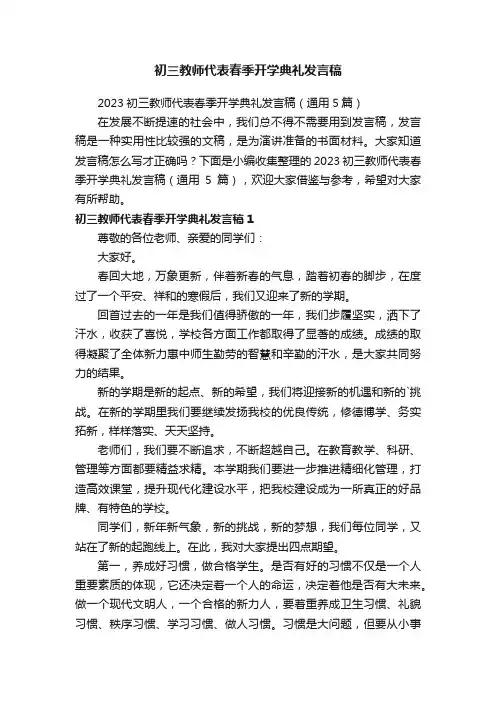 初三教师代表春季开学典礼发言稿

2023 初三教师代表春季开学典礼发言稿（通用 5 篇）

在发展不断提速的社会中，我们总不得不需要用到发言稿，发言稿是一种实用性比较强的文稿，是为演讲准备的书面材料。大家知道发言稿怎么写才正确吗？下面是小编收集整理的 2023 初三教师代表春季开学典礼发言稿（通用 5 篇），欢迎大家借鉴与参考，希望对大家有所帮助。

初三教师代表春季开学典礼发言稿 1

尊敬的各位老师、亲爱的同学们：

大家好。

春回大地，万象更新，伴着新春的气息，踏着初春的脚步，在度过了一个平安、祥和的寒假后，我们又迎来了新的学期。

回首过去的一年是我们值得骄傲的一年，我们步履坚实，洒下了汗水，收获了喜悦，学校各方面工作都取得了显著的成绩。成绩的取得凝聚了全体新力惠中师生勤劳的智慧和辛勤的汗水，是大家共同努力的结果。

新的学期是新的起点、新的希望，我们将迎接新的机遇和新的`挑战。在新的学期里我们要继续发扬我校的优良传统，修德博学、务实拓新，样样落实、天天坚持。

老师们，我们要不断追求，不断超越自己。在教育教学、科研、管理等方面都要精益求精。本学期我们要进一步推进精细化管理，打造高效课堂，提升现代化建设水平，把我校建设成为一所真正的好品牌、有特色的学校。

同学们，新年新气象，新的挑战，新的梦想，我们每位同学，又站在了新的起跑线上。在此，我对大家提出四点期望。

第一，养成好习惯，做合格学生。是否有好的习惯不仅是一个人重要素质的体现，它还决定着一个人的命运，决定着他是否有大未来。做一个现代文明人，一个合格的新力人，要着重养成卫生习惯、礼貌习惯、秩序习惯、学习习惯、做人习惯。习惯是大问题，但要从小事